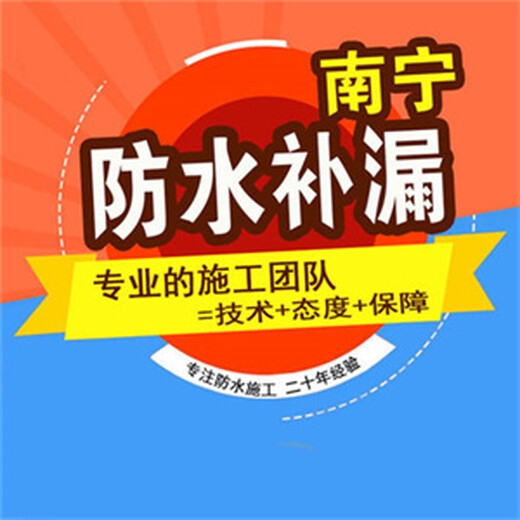 南宁
防水补漏
专业的施工团队
=技术+态度+保障
专注防水施工 二十年经验